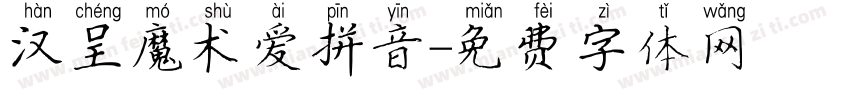 hàn chéng mó shù ài pīn yīn miǎn fèi zì tǐ wǎng
汉呈魔术爱拼音-免费字体网